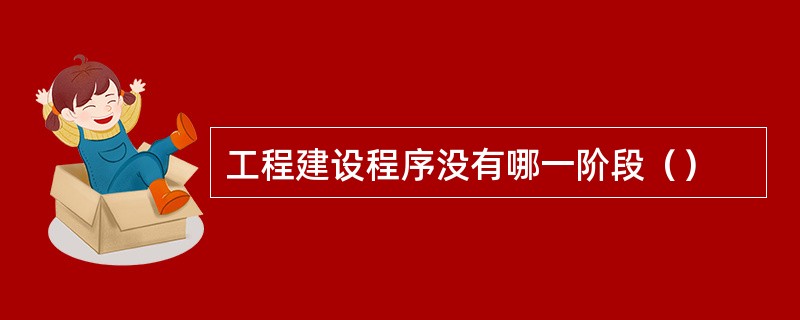 工程建设程序没有哪一阶段（）